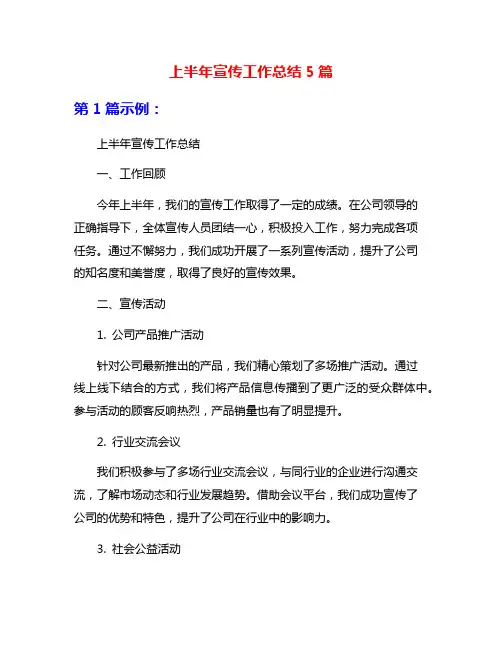 上半年宣传工作总结 5 篇

第 1 篇示例：

上半年宣传工作总结

一、工作回顾

今年上半年，我们的宣传工作取得了一定的成绩。在公司领导的正确指导下，全体宣传人员团结一心，积极投入工作，努力完成各项任务。通过不懈努力，我们成功开展了一系列宣传活动，提升了公司的知名度和美誉度，取得了良好的宣传效果。

二、宣传活动

1. 公司产品推广活动

针对公司最新推出的产品，我们精心策划了多场推广活动。通过线上线下结合的方式，我们将产品信息传播到了更广泛的受众群体中。参与活动的顾客反响热烈，产品销量也有了明显提升。

2. 行业交流会议

我们积极参与了多场行业交流会议，与同行业的企业进行沟通交流，了解市场动态和行业发展趋势。借助会议平台，我们成功宣传了公司的优势和特色，提升了公司在行业中的影响力。

3. 社会公益活动